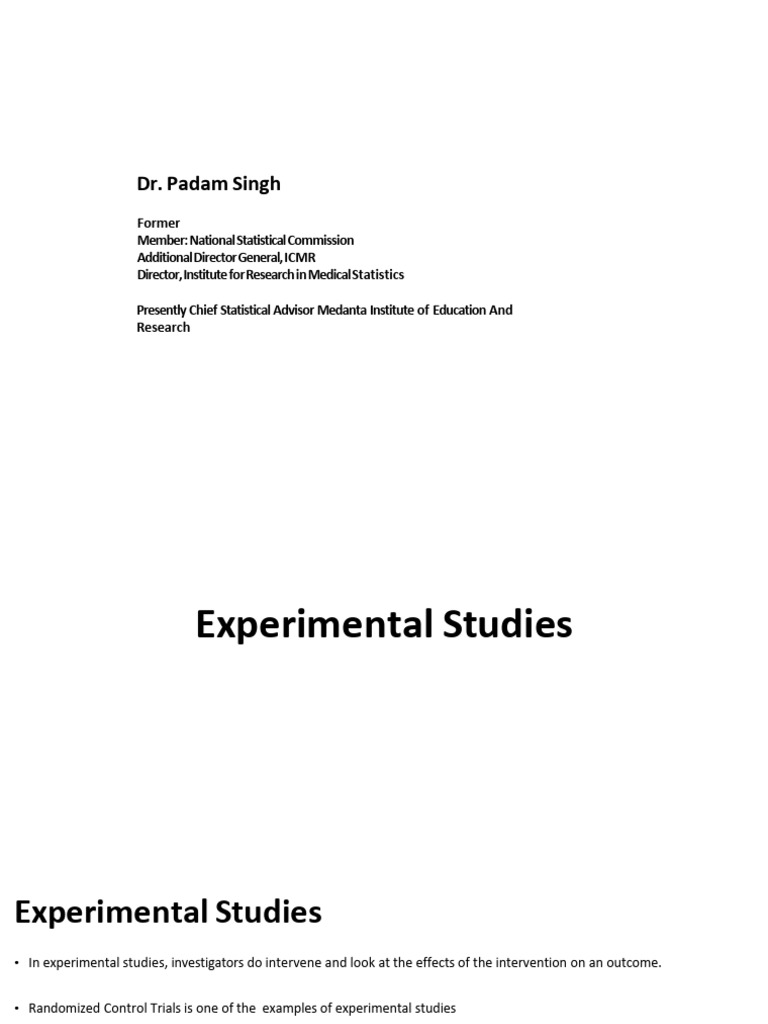 Dr. Padam Singh

Former
Member: National Statistical Commission
Additional Director General, ICMR
Director, Institute for Research in Medical Statistics

Presently Chief Statistical Advisor Medanta Institute of Education And Research

Experimental Studies

Experimental Studies

• In experimental studies, investigators do intervene and look at the effects of the intervention on an outcome.

• Randomized Control Trials is one of the examples of experimental studies